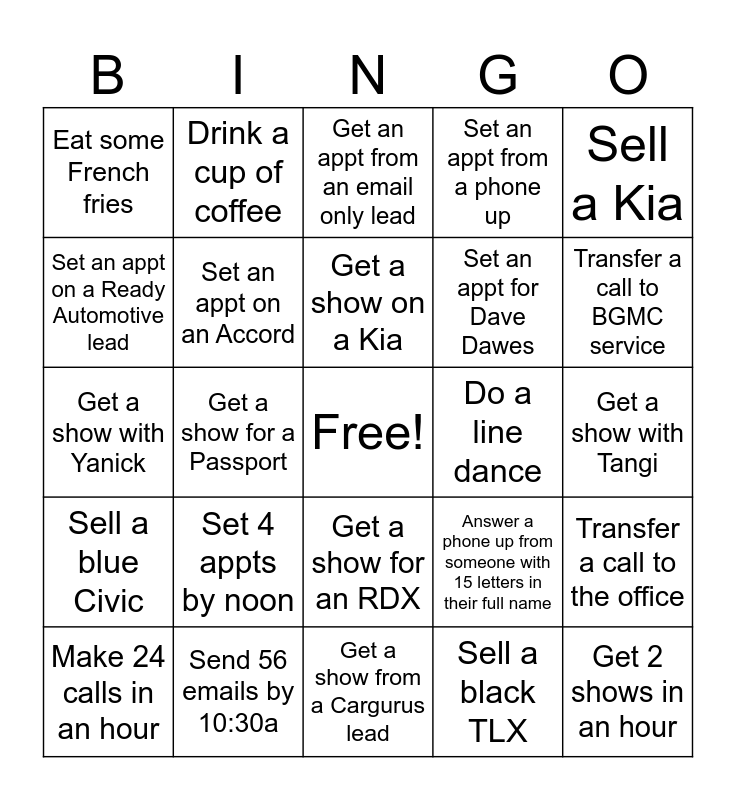 | B | I | N | G | O |
|---|---|---|---|---|
| Eat some French fries | Drink a cup of coffee | Get an appt from an email only lead | Set an appt from a phone up | Sell a Kia |
| Set an appt on a Ready Automotive lead | Set an appt on an Accord | Get a show on a Kia | Set an appt for Dave Dawes | Transfer a call to BGMC service |
| Get a show with Yanick | Get a show for a Passport | Free! | Do a line dance | Get a show with Tangi |
| Sell a blue Civic | Set 4 appts by noon | Get a show for an RDX | Answer a phone up from someone with 15 letters in their full name | Transfer a call to the office |
| Make 24 calls in an hour | Send 56 emails by 10:30a | Get a show from a Cargurus lead | Sell a black TLX | Get 2 shows in an hour |